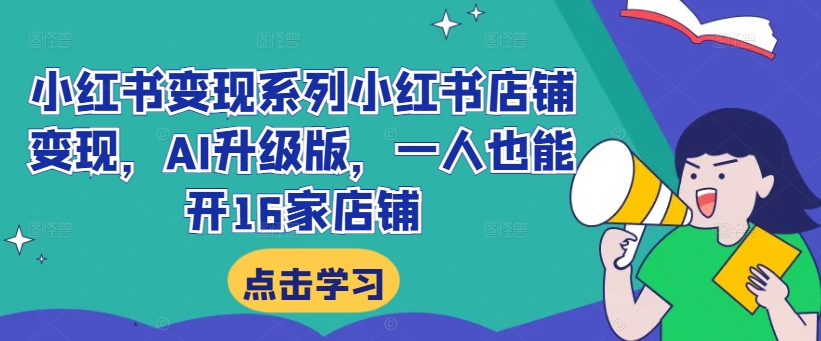 小红书变现系列小红书店铺变现，AI升级版，一人也能开16家店铺

点击学习